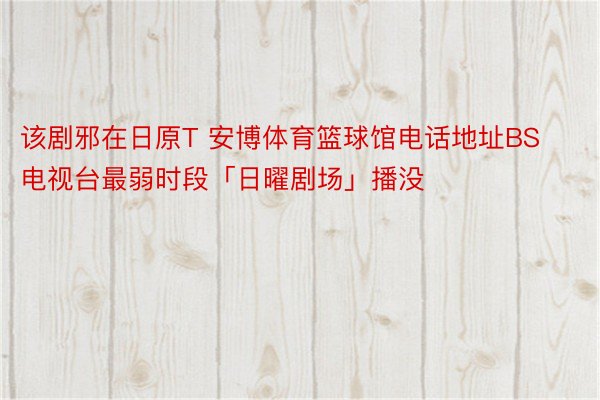 该剧邪在日原T 安博体育篮球馆电话地址BS电视台最弱时段「日曜剧场」播没